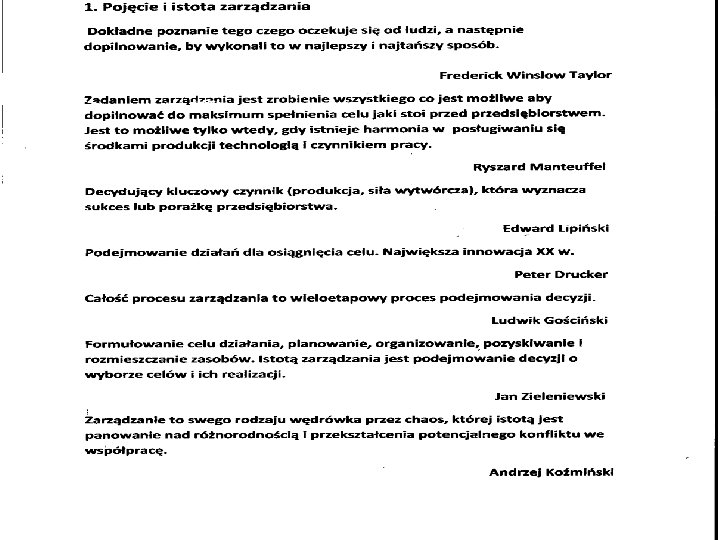 1. Pojęcie i istota zarządzania

Dokładne poznanie tego czego oczekuje się od ludzi, a następnie dopilnowanie, by wykonali to w najlepszy i najtańszy sposób.

Frederick Winslow Taylor

Zadaniem zarządzania jest zrobienie wszystkiego co jest możliwe aby dopilnować do maksimum spełnienia celu jaki stoi przed przedsiębiorstwem. Jest to możliwe tylko wtedy, gdy istnieje harmonia w posługiwaniu się środkami produkcji technologią i czynnikiem pracy.

Ryszard Manteuffel

Decydujący kluczowy czynnik (produkcja, siła wytwórcza), która wyznacza sukces lub porażkę przedsiębiorstwa.

Edward Lipiński

Podejmowanie działań dla osiągnięcia celu. Największa innowacja XX w.

Peter Drucker

Całość procesu zarządzania to wieloetapowy proces podejmowania decyzji.

Ludwik Gościński

Formułowanie celu działania, planowanie, organizowanie, pozyskiwanie i rozmieszczanie zasobów. Istotą zarządzania jest podejmowanie decyzji o wyborze celów i ich realizacji.

Jan Zieleniewski

Zarządzanie to swego rodzaju wędrówka przez chaos, której istotą jest panowanie nad różnorodnością i przekształcenia potencjalnego konfliktu we współpracę.

Andrzej Koźmiński